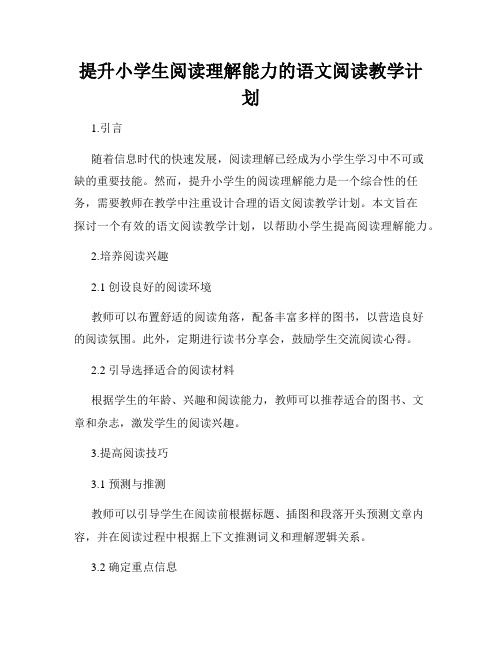 提升小学生阅读理解能力的语文阅读教学计划

1.引言

随着信息时代的快速发展，阅读理解已经成为小学生学习中不可或缺的重要技能。然而，提升小学生的阅读理解能力是一个综合性的任务，需要教师在教学中注重设计合理的语文阅读教学计划。本文旨在探讨一个有效的语文阅读教学计划，以帮助小学生提高阅读理解能力。

2.培养阅读兴趣

2.1 创设良好的阅读环境

教师可以布置舒适的阅读角落，配备丰富多样的图书，以营造良好的阅读氛围。此外，定期进行读书分享会，鼓励学生交流阅读心得。

2.2 引导选择适合的阅读材料

根据学生的年龄、兴趣和阅读能力，教师可以推荐适合的图书、文章和杂志，激发学生的阅读兴趣。

3.提高阅读技巧

3.1 预测与推测

教师可以引导学生在阅读前根据标题、插图和段落开头预测文章内容，并在阅读过程中根据上下文推测词义和理解逻辑关系。

3.2 确定重点信息